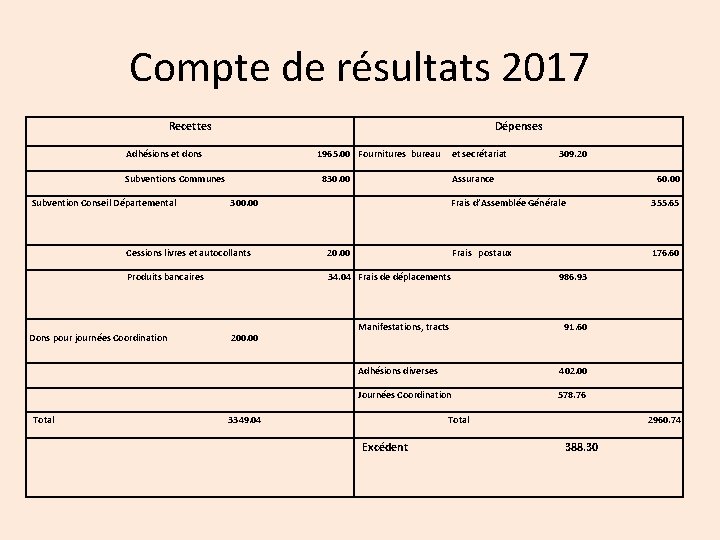 Compte de résultats 2017

| Recettes | Dépenses |
|---|---|
| Adhésions et dons 1965.00 | Fournitures bureau et secrétariat 309.20 |
| Subventions Communes 830.00 | Assurance 60.00 |
| Subvention Conseil Départemental 300.00 | Frais d'Assemblée Générale 355.65 |
| Cessions livres et autocollants 20.00 | Frais postaux 176.60 |
| Produits bancaires 34.04 | Frais de déplacements 986.93 |
| Dons pour journées Coordination 200.00 | Manifestations, tracts 91.60 |
| | Adhésions diverses 402.00 |
| | Journées Coordination 578.76 |
| Total 3349.04 | Total 2960.74 |
| | Excédent 388.30 |